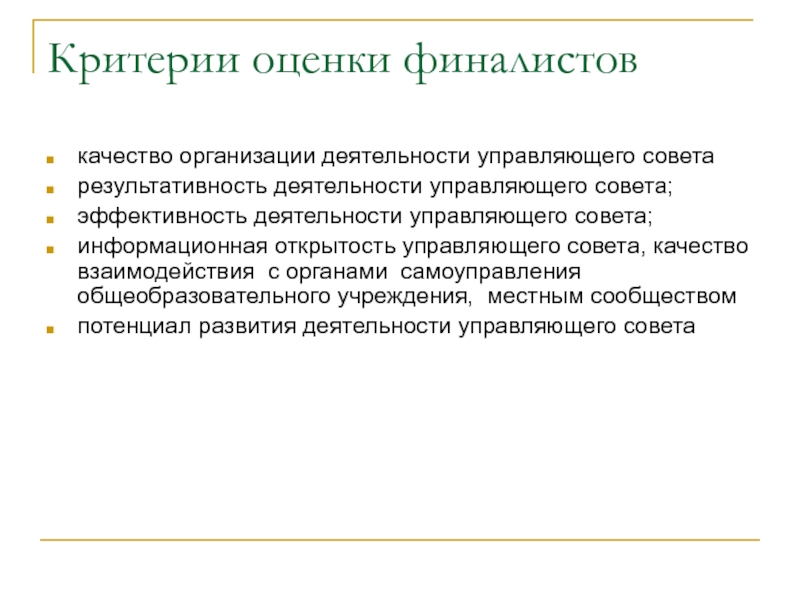 Критерии оценки финалистов

- качество организации деятельности управляющего совета
- результативность деятельности управляющего совета;
- эффективность деятельности управляющего совета;
- информационная открытость управляющего совета, качество взаимодействия с органами самоуправления общеобразовательного учреждения, местным сообществом
- потенциал развития деятельности управляющего совета